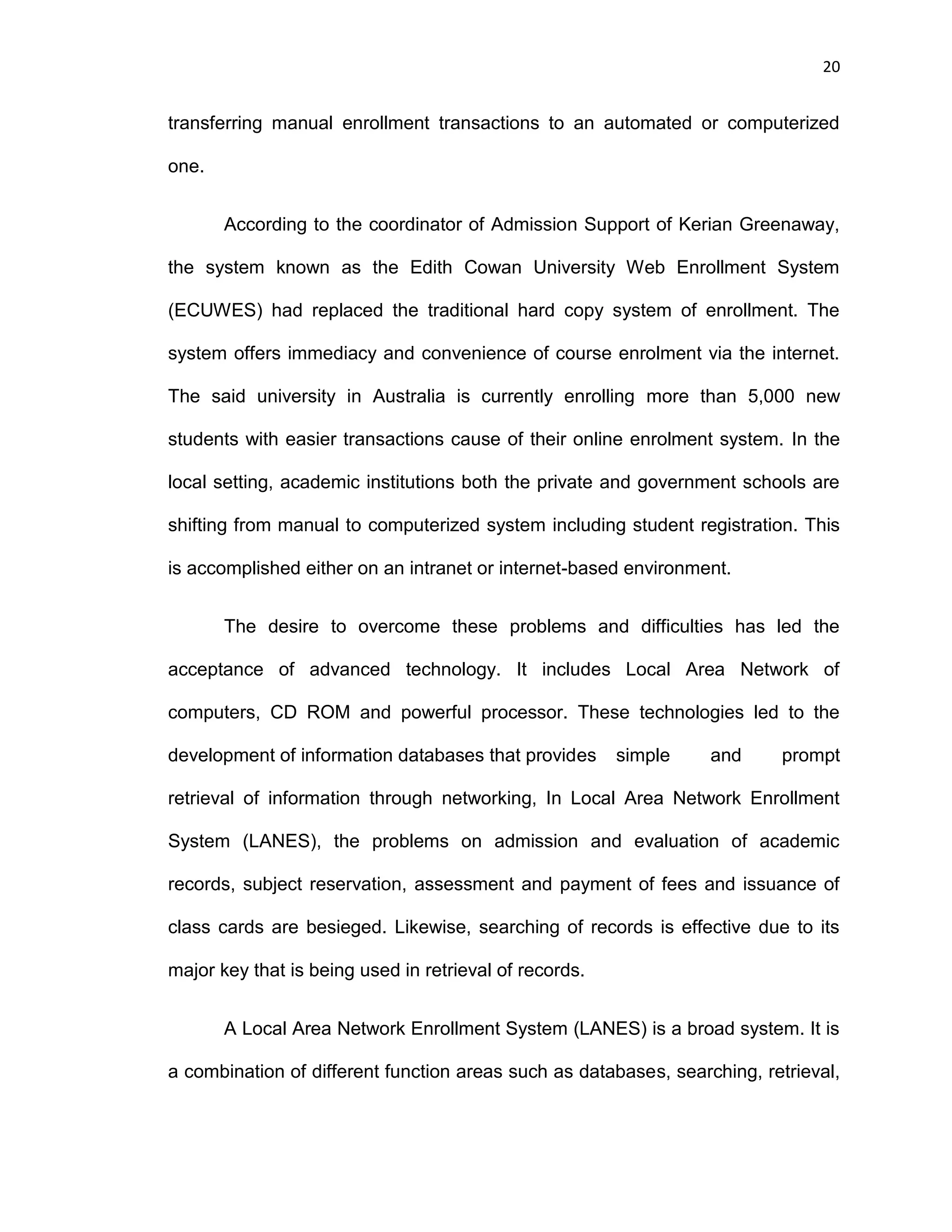 20

transferring manual enrollment transactions to an automated or computerized one.

According to the coordinator of Admission Support of Kerian Greenaway, the system known as the Edith Cowan University Web Enrollment System (ECUWES) had replaced the traditional hard copy system of enrollment. The system offers immediacy and convenience of course enrolment via the internet. The said university in Australia is currently enrolling more than 5,000 new students with easier transactions cause of their online enrolment system. In the local setting, academic institutions both the private and government schools are shifting from manual to computerized system including student registration. This is accomplished either on an intranet or internet-based environment.

The desire to overcome these problems and difficulties has led the acceptance of advanced technology. It includes Local Area Network of computers, CD ROM and powerful processor. These technologies led to the development of information databases that provides simple and prompt retrieval of information through networking, In Local Area Network Enrollment System (LANES), the problems on admission and evaluation of academic records, subject reservation, assessment and payment of fees and issuance of class cards are besieged. Likewise, searching of records is effective due to its major key that is being used in retrieval of records.

A Local Area Network Enrollment System (LANES) is a broad system. It is a combination of different function areas such as databases, searching, retrieval,